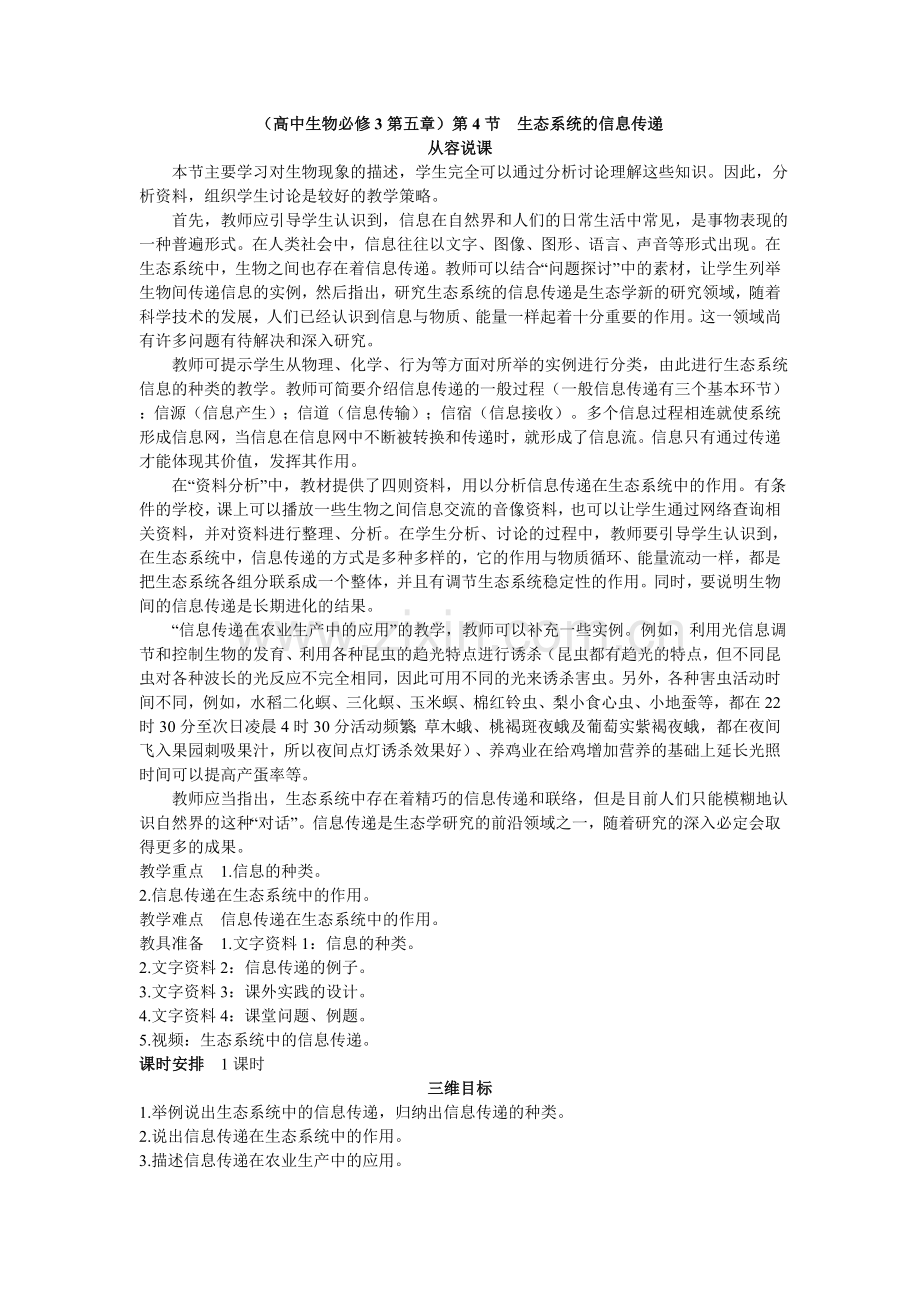 （高中生物必修 3 第五章）第 4 节　生态系统的信息传递
从容说课

本节主要学习对生物现象的描述，学生完全可以通过分析讨论理解这些知识。因此，分析资料，组织学生讨论是较好的教学策略。

首先，教师应引导学生认识到，信息在自然界和人们的日常生活中常见，是事物表现的一种普遍形式。在人类社会中，信息往往以文字、图像、图形、语言、声音等形式出现。在生态系统中，生物之间也存在着信息传递。教师可以结合“问题探讨”中的素材，让学生列举生物间传递信息的实例，然后指出，研究生态系统的信息传递是生态学新的研究领域，随着科学技术的发展，人们已经认识到信息与物质、能量一样起着十分重要的作用。这一领域尚有许多问题有待解决和深入研究。

教师可提示学生从物理、化学、行为等方面对所举的实例进行分类，由此进行生态系统信息的种类的教学。教师可简要介绍信息传递的一般过程（一般信息传递有三个基本环节）：信源（信息产生）；信道（信息传输）；信宿（信息接收）。多个信息过程相连就使系统形成信息网，当信息在信息网中不断被转换和传递时，就形成了信息流。信息只有通过传递才能体现其价值，发挥其作用。

在“资料分析”中，教材提供了四则资料，用以分析信息传递在生态系统中的作用。有条件的学校，课上可以播放一些生物之间信息交流的音像资料，也可以让学生通过网络查询相关资料，并对资料进行整理、分析。在学生分析、讨论的过程中，教师要引导学生认识到，在生态系统中，信息传递的方式是多种多样的，它的作用与物质循环、能量流动一样，都是把生态系统各组分联系成一个整体，并且有调节生态系统稳定性的作用。同时，要说明生物间的信息传递是长期进化的结果。

“信息传递在农业生产中的应用”的教学，教师可以补充一些实例。例如，利用光信息调节和控制生物的发育、利用各种昆虫的趋光特点进行诱杀（昆虫都有趋光的特点，但不同昆虫对各种波长的光反应不完全相同，因此可用不同的光来诱杀害虫。另外，各种害虫活动时间不同，例如，水稻二化螟、三化螟、玉米螟、棉红铃虫、梨小食心虫、小地蚕等，都在 22 时 30 分至次日凌晨 4 时 30 分活动频繁 草木蛾、桃褐斑夜蛾及葡萄实紫褐夜蛾，都在夜间飞入果园刺吸果汁，所以夜间点灯诱杀效果好）、养鸡业在给鸡增加营养的基础上延长光照时间可以提高产蛋率等。

教师应当指出，生态系统中存在着精巧的信息传递和联络，但是目前人们只能模糊地认识自然界的这种“对话”。信息传递是生态学研究的前沿领域之一，随着研究的深入必定会取得更多的成果。

教学重点　1.信息的种类。
2.信息传递在生态系统中的作用。
教学难点　信息传递在生态系统中的作用。
教具准备　1.文字资料 1：信息的种类。
2.文字资料 2：信息传递的例子。
3.文字资料 3：课外实践的设计。
4.文字资料 4：课堂问题、例题。
5.视频：生态系统中的信息传递。
课时安排　1 课时

三维目标
1.举例说出生态系统中的信息传递，归纳出信息传递的种类。
2.说出信息传递在生态系统中的作用。
3.描述信息传递在农业生产中的应用。